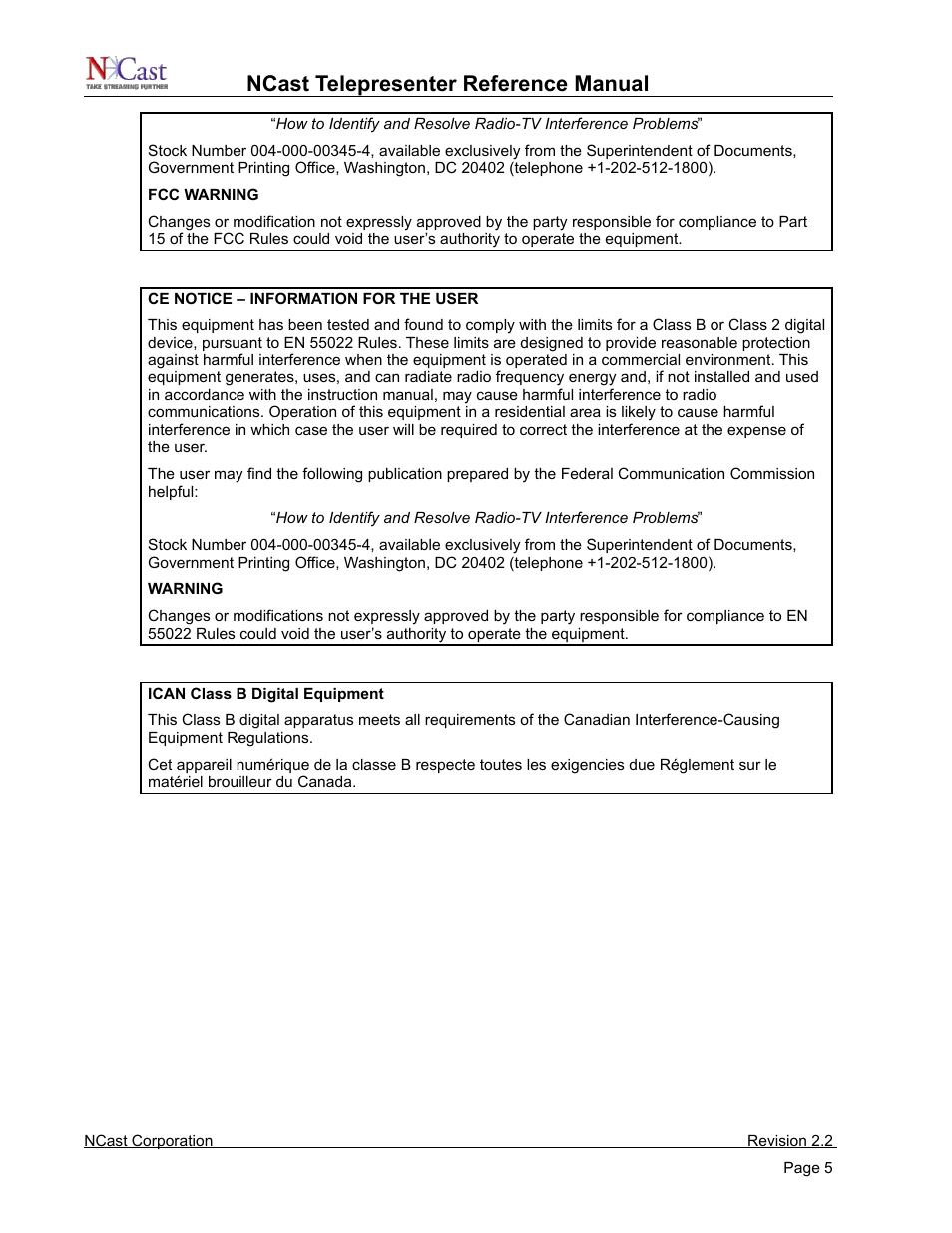 NCast
TAKE STREAMING FURTHER

NCast Telepresenter Reference Manual

“How to Identify and Resolve Radio-TV Interference Problems”

Stock Number 004-000-00345-4, available exclusively from the Superintendent of Documents, Government Printing Office, Washington, DC 20402 (telephone +1-202-512-1800).

FCC WARNING

Changes or modification not expressly approved by the party responsible for compliance to Part 15 of the FCC Rules could void the user’s authority to operate the equipment.

CE NOTICE – INFORMATION FOR THE USER

This equipment has been tested and found to comply with the limits for a Class B or Class 2 digital device, pursuant to EN 55022 Rules. These limits are designed to provide reasonable protection against harmful interference when the equipment is operated in a commercial environment. This equipment generates, uses, and can radiate radio frequency energy and, if not installed and used in accordance with the instruction manual, may cause harmful interference to radio communications. Operation of this equipment in a residential area is likely to cause harmful interference in which case the user will be required to correct the interference at the expense of the user.

The user may find the following publication prepared by the Federal Communication Commission helpful:

“How to Identify and Resolve Radio-TV Interference Problems”

Stock Number 004-000-00345-4, available exclusively from the Superintendent of Documents, Government Printing Office, Washington, DC 20402 (telephone +1-202-512-1800).

WARNING

Changes or modifications not expressly approved by the party responsible for compliance to EN 55022 Rules could void the user’s authority to operate the equipment.

ICAN Class B Digital Equipment

This Class B digital apparatus meets all requirements of the Canadian Interference-Causing Equipment Regulations.

Cet appareil numérique de la classe B respecte toutes les exigencies due Réglement sur le matériel brouilleur du Canada.

NCast Corporation

Revision 2.2

Page 5